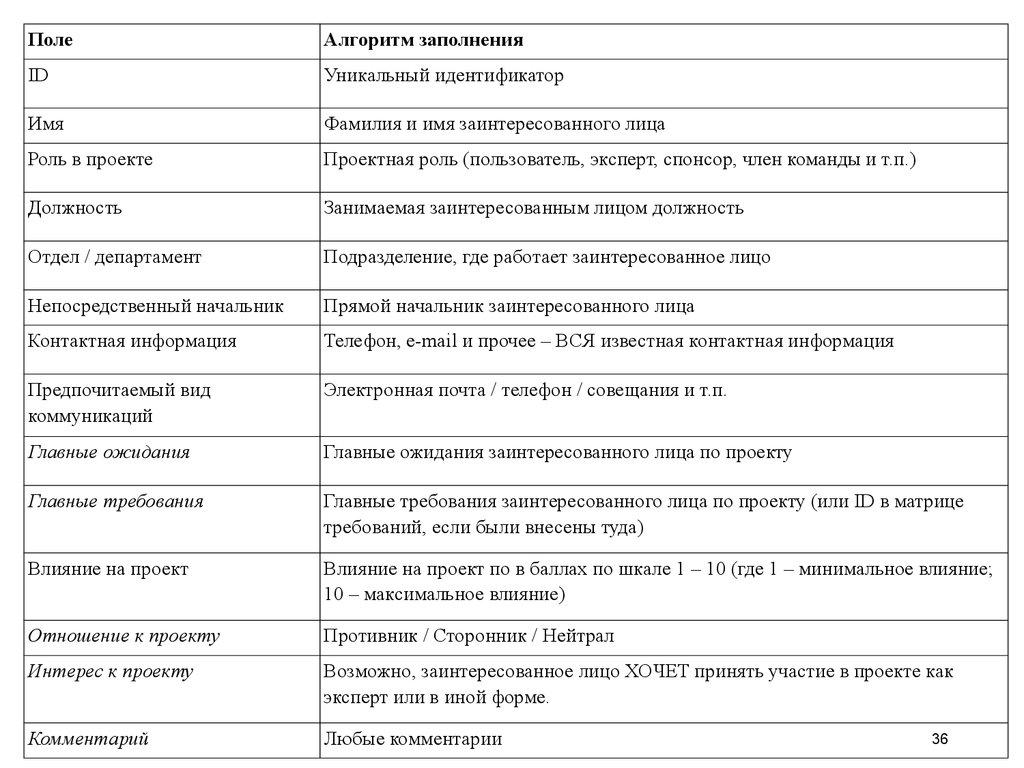 | Поле | Алгоритм заполнения |
|---|---|
| ID | Уникальный идентификатор |
| Имя | Фамилия и имя заинтересованного лица |
| Роль в проекте | Проектная роль (пользователь, эксперт, спонсор, член команды и т.п.) |
| Должность | Занимаемая заинтересованным лицом должность |
| Отдел / департамент | Подразделение, где работает заинтересованное лицо |
| Непосредственный начальник | Прямой начальник заинтересованного лица |
| Контактная информация | Телефон, e-mail и прочее – ВСЯ известная контактная информация |
| Предпочитаемый вид коммуникаций | Электронная почта / телефон / совещания и т.п. |
| Главные ожидания | Главные ожидания заинтересованного лица по проекту |
| Главные требования | Главные требования заинтересованного лица по проекту (или ID в матрице требований, если были внесены туда) |
| Влияние на проект | Влияние на проект по в баллах по шкале 1 – 10 (где 1 – минимальное влияние; 10 – максимальное влияние) |
| Отношение к проекту | Противник / Сторонник / Нейтрал |
| Интерес к проекту | Возможно, заинтересованное лицо ХОЧЕТ принять участие в проекте как эксперт или в иной форме. |
| Комментарий | Любые комментарии |

36